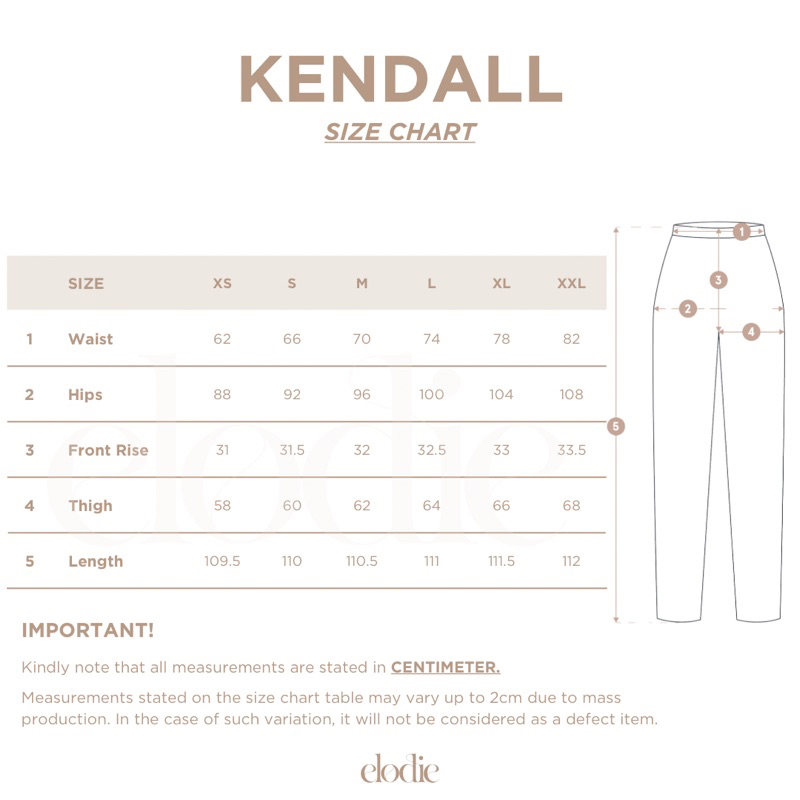 KENDALL

SIZE CHART

| | SIZE | XS | S | M | L | XL | XXL |
|---|---|---|---|---|---|---|---|
| 1 | Waist | 62 | 66 | 70 | 74 | 78 | 82 |
| 2 | Hips | 88 | 92 | 96 | 100 | 104 | 108 |
| 3 | Front Rise | 31 | 31.5 | 32 | 32.5 | 33 | 33.5 |
| 4 | Thigh | 58 | 60 | 62 | 64 | 66 | 68 |
| 5 | Length | 109.5 | 110 | 110.5 | 111 | 111.5 | 112 |

elodie

1
3
2
4
5

IMPORTANT!

Kindly note that all measurements are stated in CENTIMETER.

Measurements stated on the size chart table may vary up to 2cm due to mass production. In the case of such variation, it will not be considered as a defect item.

elodie